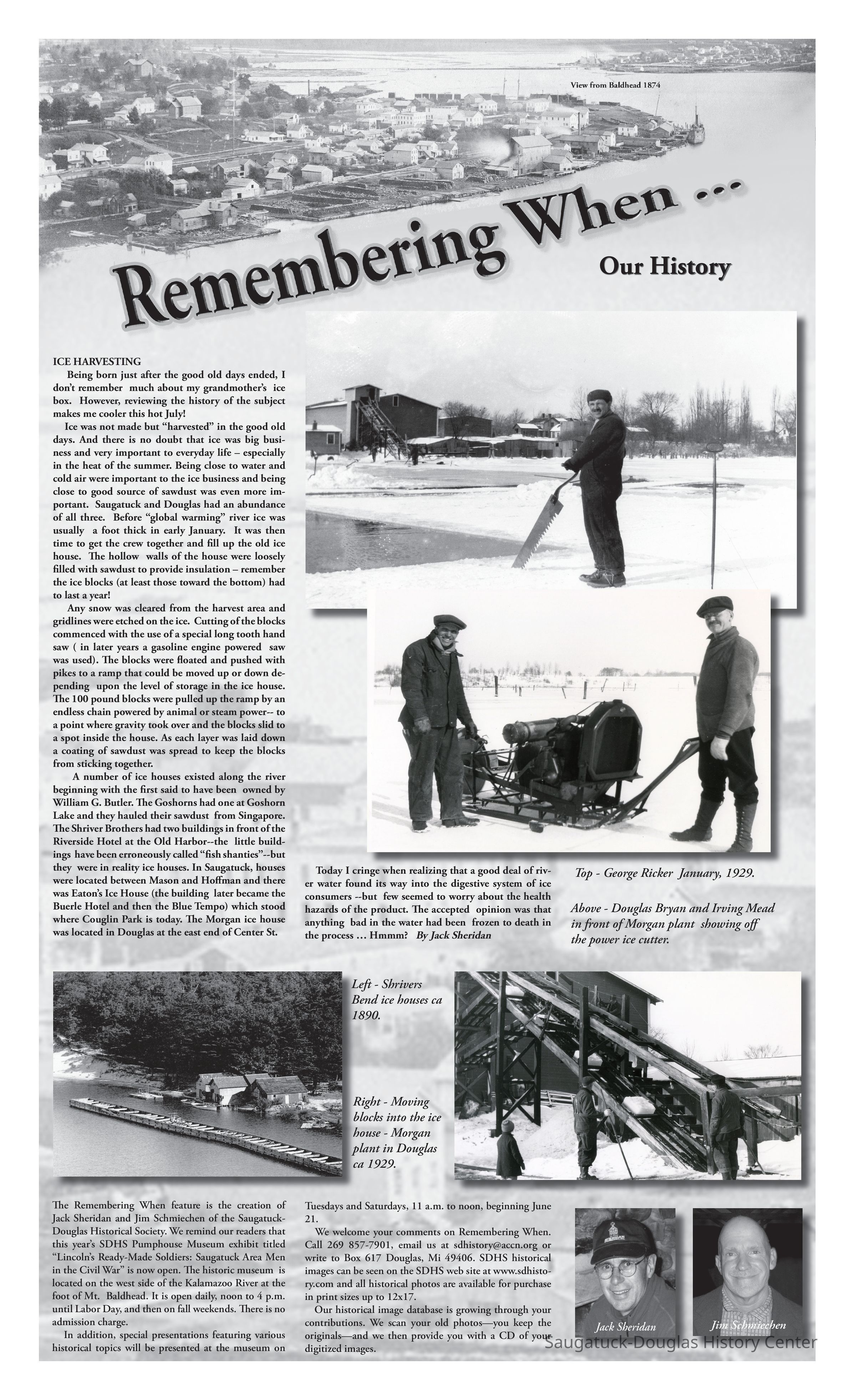 View from Baldhead 1874

Remembering When ...

Our History

ICE HARVESTING

Being born just after the good old days ended, I don't remember much about my grandmother's ice box. However, reviewing the history of the subject makes me cooler this hot July!

Ice was not made but "harvested" in the good old days. And there is no doubt that ice was big business and very important to everyday life – especially in the heat of the summer. Being close to water and cold air were important to the ice business and being close to good source of sawdust was even more important. Saugatuck and Douglas had an abundance of all three. Before "global warming" river ice was usually a foot thick in early January. It was then time to get the crew together and fill up the old ice house. The hollow walls of the house were loosely filled with sawdust to provide insulation – remember the ice blocks (at least those toward the bottom) had to last a year!

Any snow was cleared from the harvest area and gridlines were etched on the ice. Cutting of the blocks commenced with the use of a special long tooth hand saw ( in later years a gasoline engine powered saw was used). The blocks were floated and pushed with pikes to a ramp that could be moved up or down depending upon the level of storage in the ice house. The 100 pound blocks were pulled up the ramp by an endless chain powered by animal or steam power-- to a point where gravity took over and the blocks slid to a spot inside the house. As each layer was laid down a coating of sawdust was spread to keep the blocks from sticking together.

A number of ice houses existed along the river beginning with the first said to have been owned by William G. Butler. The Goshorns had one at Goshorn Lake and they hauled their sawdust from Singapore. The Shriver Brothers had two buildings in front of the Riverside Hotel at the Old Harbor--the little buildings have been erroneously called "fish shanties"--but they were in reality ice houses. In Saugatuck, houses were located between Mason and Hoffman and there was Eaton's Ice House (the building later became the Buerle Hotel and then the Blue Tempo) which stood where Couglin Park is today. The Morgan ice house was located in Douglas at the east end of Center St.

Today I cringe when realizing that a good deal of river water found its way into the digestive system of ice consumers --but few seemed to worry about the health hazards of the product. The accepted opinion was that anything bad in the water had been frozen to death in the process … Hmmm? By Jack Sheridan

Top - George Ricker January, 1929.

Above - Douglas Bryan and Irving Mead in front of Morgan plant showing off the power ice cutter.

Left - Shrivers Bend ice houses ca 1890.

Right - Moving blocks into the ice house - Morgan plant in Douglas ca 1929.

The Remembering When feature is the creation of Jack Sheridan and Jim Schmiechen of the Saugatuck-Douglas Historical Society. We remind our readers that this year's SDHS Pumphouse Museum exhibit titled "Lincoln's Ready-Made Soldiers: Saugatuck Area Men in the Civil War" is now open. The historic museum is located on the west side of the Kalamazoo River at the foot of Mt. Baldhead. It is open daily, noon to 4 p.m. until Labor Day, and then on fall weekends. There is no admission charge.

In addition, special presentations featuring various historical topics will be presented at the museum on Tuesdays and Saturdays, 11 a.m. to noon, beginning June 21.

We welcome your comments on Remembering When. Call 269 857-7901, email us at sdhistory@accn.org or write to Box 617 Douglas, Mi 49406. SDHS historical images can be seen on the SDHS web site at www.sdhistory.com and all historical photos are available for purchase in print sizes up to 12x17.

Our historical image database is growing through your contributions. We scan your old photos—you keep the originals—and we then provide you with a CD of your digitized images.

Jack Sheridan

Jim Schmiechen

Saugatuck-Douglas History Center